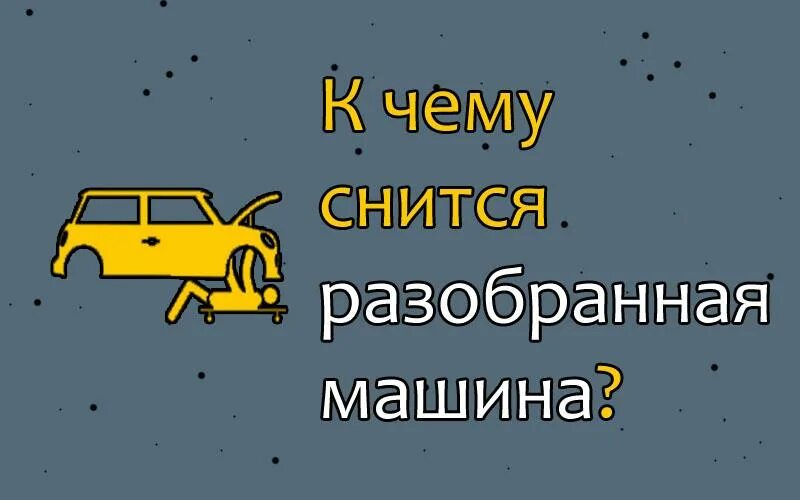 К чему снится разобранная машина?